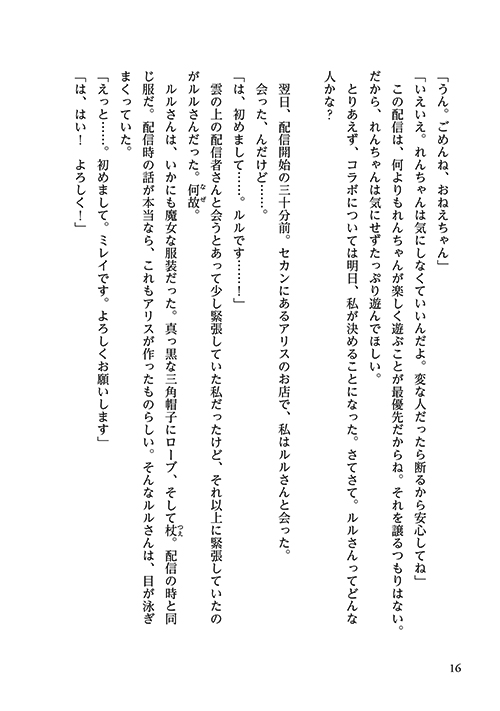 「うん。ごめんね、おねえちゃん」
「いえいえ。れんちゃんは気にしなくていいんだよ。変な人だったら断るから安心してね」
この配信は、何よりもれんちゃんが楽しく遊ぶことが最優先だからね。それを譲るつもりはない。だから、れんちゃんは気にせずたっぷり遊んでほしい。
とりあえず、コラボについては明日、私が決めることになった。さてさて。ルルさんってどんな人かな？

翌日、配信開始の三十分前。セカンにあるアリスのお店で、私はルルさんと会った。
会った、んだけど……。
「は、初めまして……。ルルです……！」
雲の上の配信者さんと会うとあって少し緊張していた私だったけど、それ以上に緊張していたのがルルさんだった。何故。
ルルさんは、いかにも魔女な服装だった。真っ黒な三角帽子にローブ、そして杖。配信の時と同じ服だ。配信時の話が本当なら、これもアリスが作ったものらしい。そんなルルさんは、目が泳ぎまくっていた。
「えっと……。初めまして。ミレイです。よろしくお願いします」
「は、はい！　よろしく！」

16